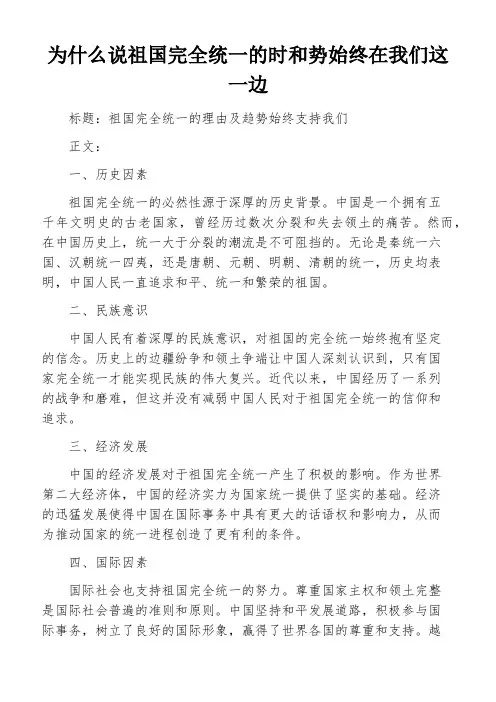 为什么说祖国完全统一的时和势始终在我们这一边

标题：祖国完全统一的理由及趋势始终支持我们

正文：

一、历史因素

祖国完全统一的必然性源于深厚的历史背景。中国是一个拥有五千年文明史的古老国家，曾经历过数次分裂和失去领土的痛苦。然而，在中国历史上，统一大于分裂的潮流是不可阻挡的。无论是秦统一六国、汉朝统一四夷，还是唐朝、元朝、明朝、清朝的统一，历史均表明，中国人民一直追求和平、统一和繁荣的祖国。

二、民族意识

中国人民有着深厚的民族意识，对祖国的完全统一始终抱有坚定的信念。历史上的边疆纷争和领土争端让中国人深刻认识到，只有国家完全统一才能实现民族的伟大复兴。近代以来，中国经历了一系列的战争和磨难，但这并没有减弱中国人民对于祖国完全统一的信仰和追求。

三、经济发展

中国的经济发展对于祖国完全统一产生了积极的影响。作为世界第二大经济体，中国的经济实力为国家统一提供了坚实的基础。经济的迅猛发展使得中国在国际事务中具有更大的话语权和影响力，从而为推动国家的统一进程创造了更有利的条件。

四、国际因素

国际社会也支持祖国完全统一的努力。尊重国家主权和领土完整是国际社会普遍的准则和原则。中国坚持和平发展道路，积极参与国际事务，树立了良好的国际形象，赢得了世界各国的尊重和支持。越